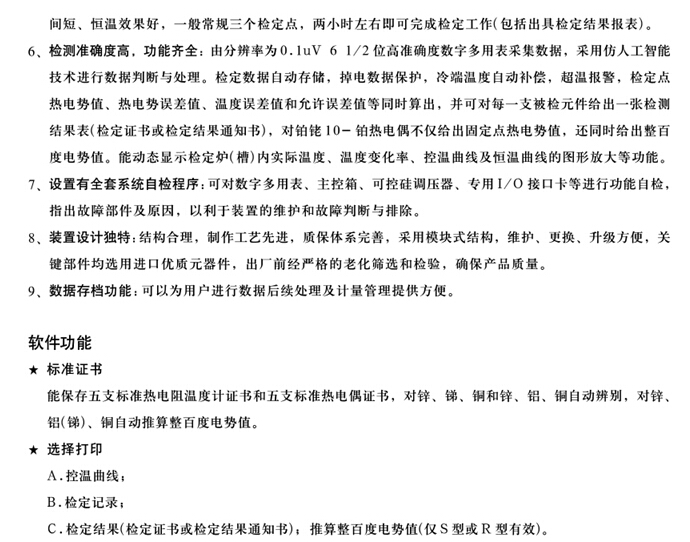 间短、恒温效果好，一般常规三个检定点，两小时左右即可完成检定工作(包括出具检定结果报表)。

6、检测准确度高，功能齐全：由分辨率为0.1uV 6 1/2位高准确度数字多用表采集数据，采用仿人工智能技术进行数据判断与处理。检定数据自动存储，掉电数据保护，冷端温度自动补偿，超温报警，检定点热电势值、热电势误差值、温度误差值和允许误差值等同时算出，并可对每一支被检元件给出一张检测结果表(检定证书或检定结果通知书)，对铂铑10-铂热电偶不仅给出固定点热电势值，还同时给出整百度电势值。能动态显示检定炉(槽)内实际温度、温度变化率、控温曲线及恒温曲线的图形放大等功能。

7、设置有全套系统自检程序：可对数字多用表、主控箱、可控硅调压器、专用I/O接口卡等进行功能自检，指出故障部件及原因，以利于装置的维护和故障判断与排除。

8、装置设计独特：结构合理，制作工艺先进，质保体系完善，采用模块式结构，维护、更换、升级方便，关键部件均选用进口优质元器件，出厂前经严格的老化筛选和检验，确保产品质量。

9、数据存档功能：可以为用户进行数据后续处理及计量管理提供方便。

软件功能

★ 标准证书

能保存五支标准热电阻温度计证书和五支标准热电偶证书，对锌、锑、铜和锌、铝、铜自动辨别，对锌、铝(锑)、铜自动推算整百度电势值。

★ 选择打印

A.控温曲线；

B.检定记录；

C.检定结果(检定证书或检定结果通知书)；推算整百度电势值(仅S型或R型有效)。